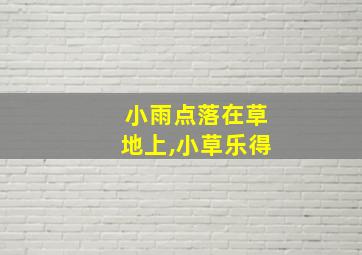 小雨点落在草地上,小草乐得